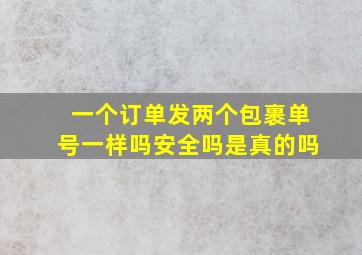 一个订单发两个包裹单号一样吗安全吗是真的吗